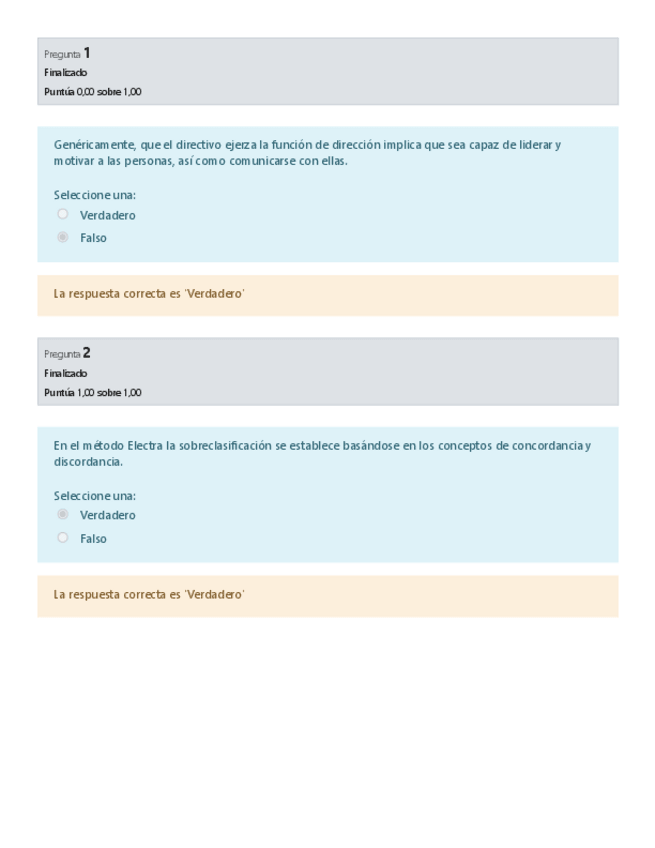 Pregunta 1
Finalizado
Puntúa 0,00 sobre 1,00

Genéricamente, que el directivo ejerza la función de dirección implica que sea capaz de liderar y motivar a las personas, así como comunicarse con ellas.

Seleccione una:
Verdadero
Falso

La respuesta correcta es 'Verdadero'

Pregunta 2
Finalizado
Puntúa 1,00 sobre 1,00

En el método Electra la sobreclasificación se establece basándose en los conceptos de concordancia y discordancia.

Seleccione una:
Verdadero
Falso

La respuesta correcta es 'Verdadero'